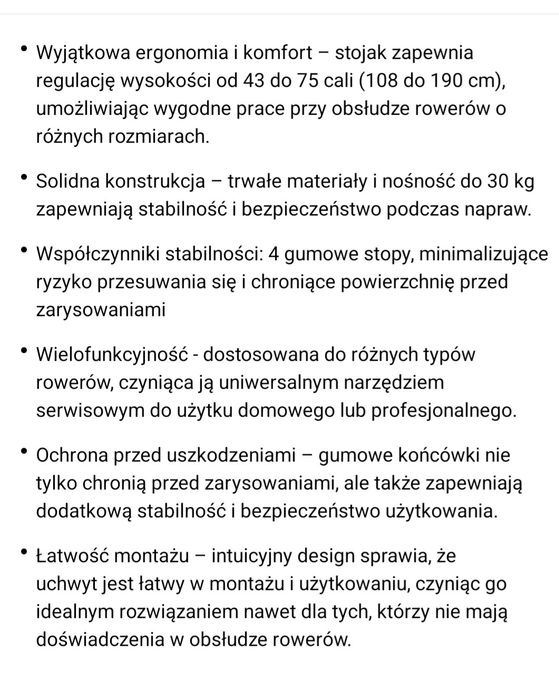 • Wyjątkowa ergonomia i komfort – stojak zapewnia regulację wysokości od 43 do 75 cali (108 do 190 cm), umożliwiając wygodne prace przy obsłudze rowerów o różnych rozmiarach.

• Solidna konstrukcja – trwałe materiały i nośność do 30 kg zapewniają stabilność i bezpieczeństwo podczas napraw.

• Współczynniki stabilności: 4 gumowe stopy, minimalizujące ryzyko przesuwania się i chroniące powierzchnię przed zarysowaniami

• Wielofunkcyjność - dostosowana do różnych typów rowerów, czyniąca ją uniwersalnym narzędziem serwisowym do użytku domowego lub profesjonalnego.

• Ochrona przed uszkodzeniami – gumowe końcówki nie tylko chronią przed zarysowaniami, ale także zapewniają dodatkową stabilność i bezpieczeństwo użytkowania.

• Łatwość montażu – intuicyjny design sprawia, że uchwyt jest łatwy w montażu i użytkowaniu, czyniąc go idealnym rozwiązaniem nawet dla tych, którzy nie mają doświadczenia w obsłudze rowerów.